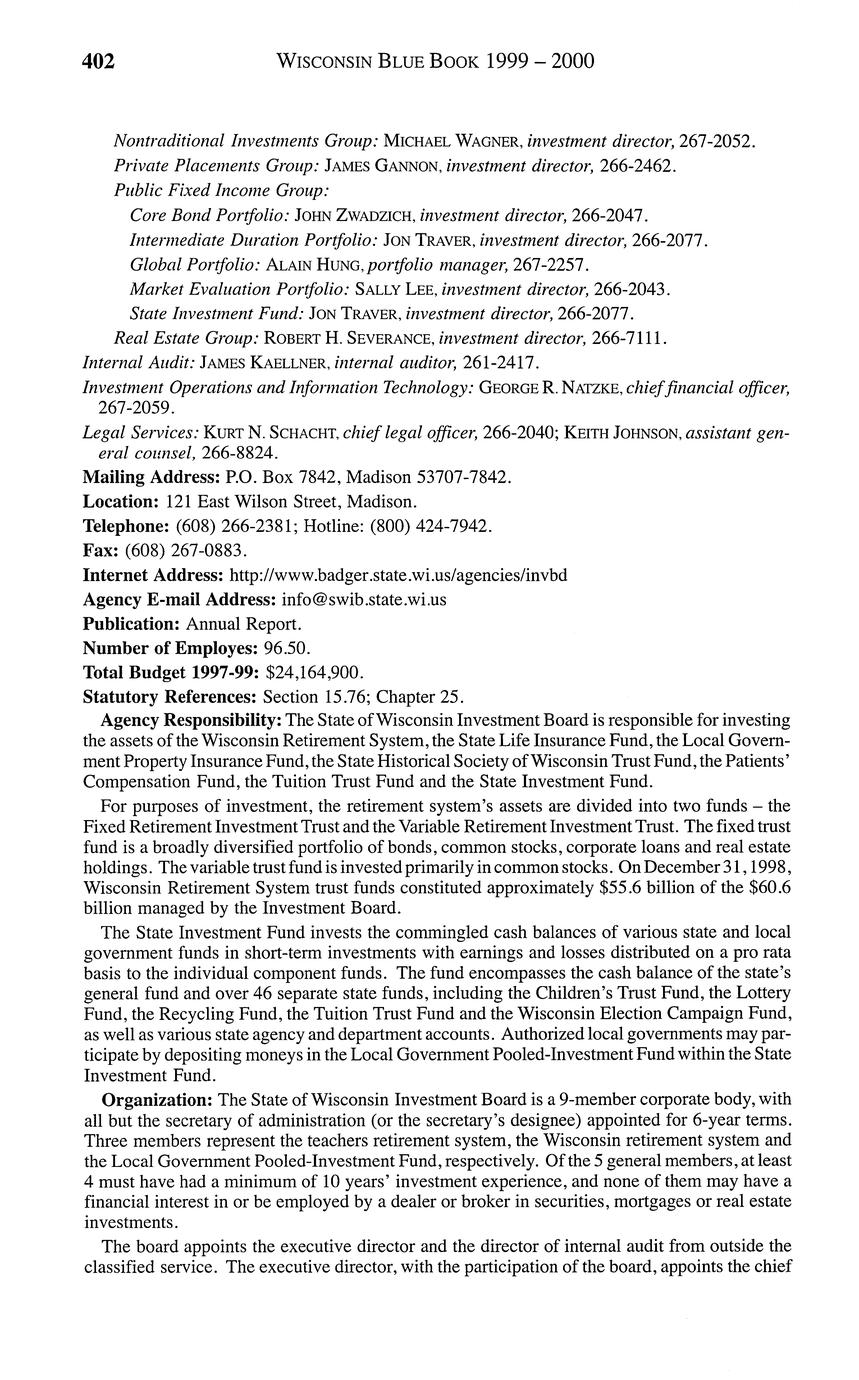 402 WISCONSIN BLUE BOOK 1999 – 2000

Nontraditional Investments Group: MICHAEL WAGNER, investment director, 267-2052.
Private Placements Group: JAMES GANNON, investment director, 266-2462.
Public Fixed Income Group:
Core Bond Portfolio: JOHN ZWADZICH, investment director, 266-2047.
Intermediate Duration Portfolio: JON TRAVER, investment director, 266-2077.
Global Portfolio: ALAIN HUNG, portfolio manager, 267-2257.
Market Evaluation Portfolio: SALLY LEE, investment director, 266-2043.
State Investment Fund: JON TRAVER, investment director, 266-2077.
Real Estate Group: ROBERT H. SEVERANCE, investment director, 266-7111.
Internal Audit: JAMES KAELLNER, internal auditor, 261-2417.
Investment Operations and Information Technology: GEORGE R. NATZKE, chief financial officer, 267-2059.
Legal Services: KURT N. SCHACHT, chief legal officer, 266-2040; KEITH JOHNSON, assistant general counsel, 266-8824.
Mailing Address: P.O. Box 7842, Madison 53707-7842.
Location: 121 East Wilson Street, Madison.
Telephone: (608) 266-2381; Hotline: (800) 424-7942.
Fax: (608) 267-0883.
Internet Address: http://www.badger.state.wi.us/agencies/invbd
Agency E-mail Address: info@swib.state.wi.us
Publication: Annual Report.
Number of Employes: 96.50.
Total Budget 1997-99: $24,164,900.
Statutory References: Section 15.76; Chapter 25.

Agency Responsibility: The State of Wisconsin Investment Board is responsible for investing the assets of the Wisconsin Retirement System, the State Life Insurance Fund, the Local Government Property Insurance Fund, the State Historical Society of Wisconsin Trust Fund, the Patients' Compensation Fund, the Tuition Trust Fund and the State Investment Fund.

For purposes of investment, the retirement system's assets are divided into two funds – the Fixed Retirement Investment Trust and the Variable Retirement Investment Trust. The fixed trust fund is a broadly diversified portfolio of bonds, common stocks, corporate loans and real estate holdings. The variable trust fund is invested primarily in common stocks. On December 31, 1998, Wisconsin Retirement System trust funds constituted approximately $55.6 billion of the $60.6 billion managed by the Investment Board.

The State Investment Fund invests the commingled cash balances of various state and local government funds in short-term investments with earnings and losses distributed on a pro rata basis to the individual component funds. The fund encompasses the cash balance of the state's general fund and over 46 separate state funds, including the Children's Trust Fund, the Lottery Fund, the Recycling Fund, the Tuition Trust Fund and the Wisconsin Election Campaign Fund, as well as various state agency and department accounts. Authorized local governments may participate by depositing moneys in the Local Government Pooled-Investment Fund within the State Investment Fund.

Organization: The State of Wisconsin Investment Board is a 9-member corporate body, with all but the secretary of administration (or the secretary's designee) appointed for 6-year terms. Three members represent the teachers retirement system, the Wisconsin retirement system and the Local Government Pooled-Investment Fund, respectively. Of the 5 general members, at least 4 must have had a minimum of 10 years' investment experience, and none of them may have a financial interest in or be employed by a dealer or broker in securities, mortgages or real estate investments.

The board appoints the executive director and the director of internal audit from outside the classified service. The executive director, with the participation of the board, appoints the chief